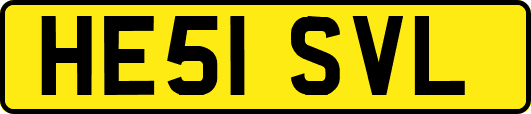 HE51 SVL